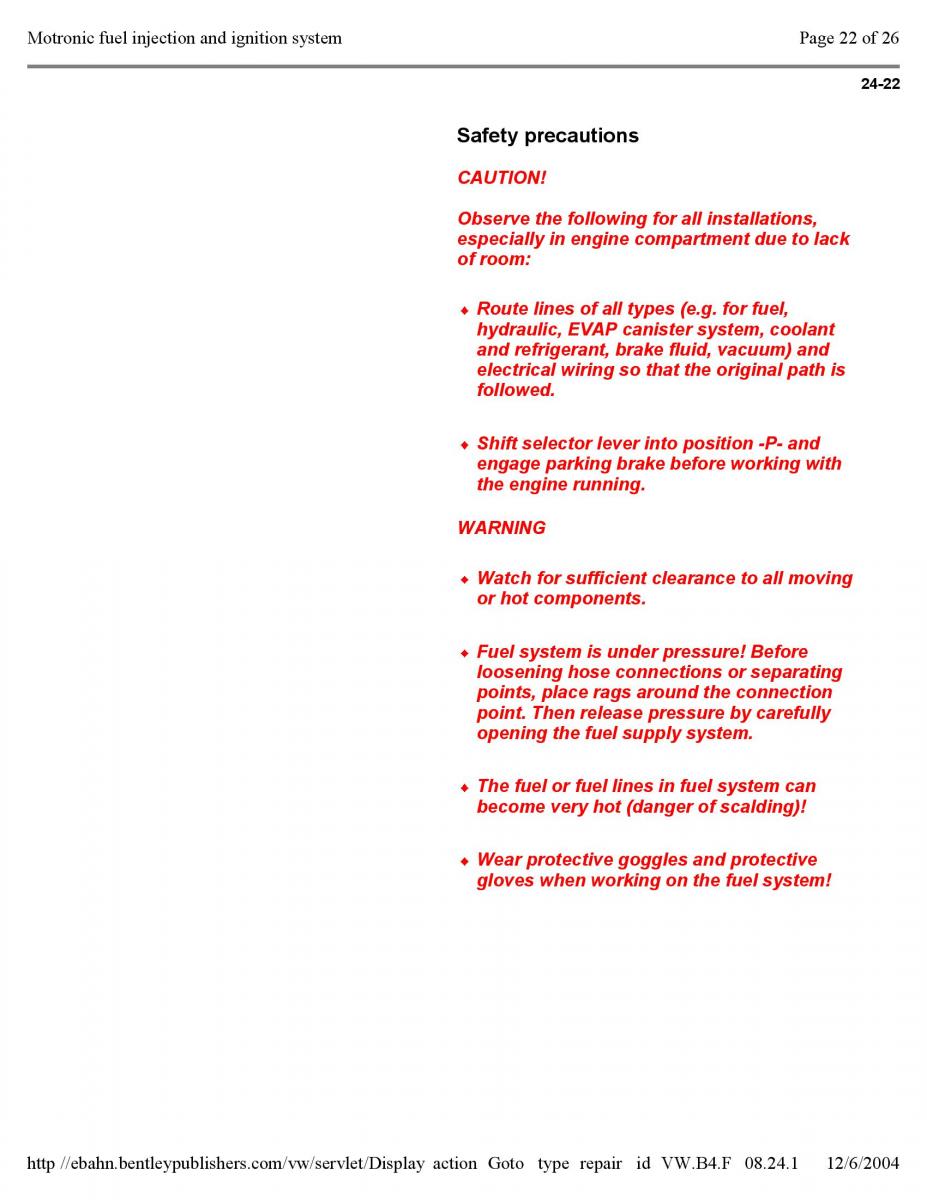 Motronic fuel injection and ignition system

Page 22 of 26

24-22

Safety precautions

CAUTION!

Observe the following for all installations, especially in engine compartment due to lack of room:

◆ Route lines of all types (e.g. for fuel, hydraulic, EVAP canister system, coolant and refrigerant, brake fluid, vacuum) and electrical wiring so that the original path is followed.

◆ Shift selector lever into position -P- and engage parking brake before working with the engine running.

WARNING

◆ Watch for sufficient clearance to all moving or hot components.

◆ Fuel system is under pressure! Before loosening hose connections or separating points, place rags around the connection point. Then release pressure by carefully opening the fuel supply system.

◆ The fuel or fuel lines in fuel system can become very hot (danger of scalding)!

◆ Wear protective goggles and protective gloves when working on the fuel system!

http //ebahn.bentleypublishers.com/vw/servlet/Display action Goto type repair id VW.B4.F 08.24.1 12/6/2004